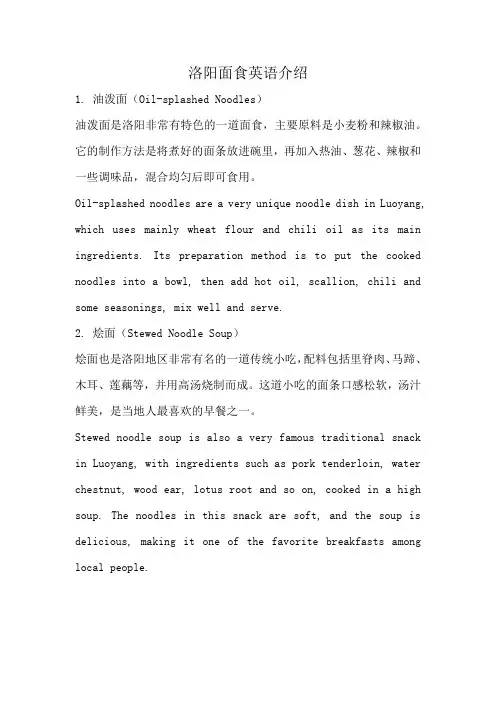 洛阳面食英语介绍

1. 油泼面（Oil-splashed Noodles）

油泼面是洛阳非常有特色的一道面食，主要原料是小麦粉和辣椒油。它的制作方法是将煮好的面条放进碗里，再加入热油、葱花、辣椒和一些调味品，混合均匀后即可食用。

Oil-splashed noodles are a very unique noodle dish in Luoyang, which uses mainly wheat flour and chili oil as its main ingredients. Its preparation method is to put the cooked noodles into a bowl, then add hot oil, scallion, chili and some seasonings, mix well and serve.

2. 烩面（Stewed Noodle Soup）

烩面也是洛阳地区非常有名的一道传统小吃，配料包括里脊肉、马蹄、木耳、莲藕等，并用高汤烧制而成。这道小吃的面条口感松软，汤汁鲜美，是当地人最喜欢的早餐之一。

Stewed noodle soup is also a very famous traditional snack in Luoyang, with ingredients such as pork tenderloin, water chestnut, wood ear, lotus root and so on, cooked in a high soup. The noodles in this snack are soft, and the soup is delicious, making it one of the favorite breakfasts among local people.